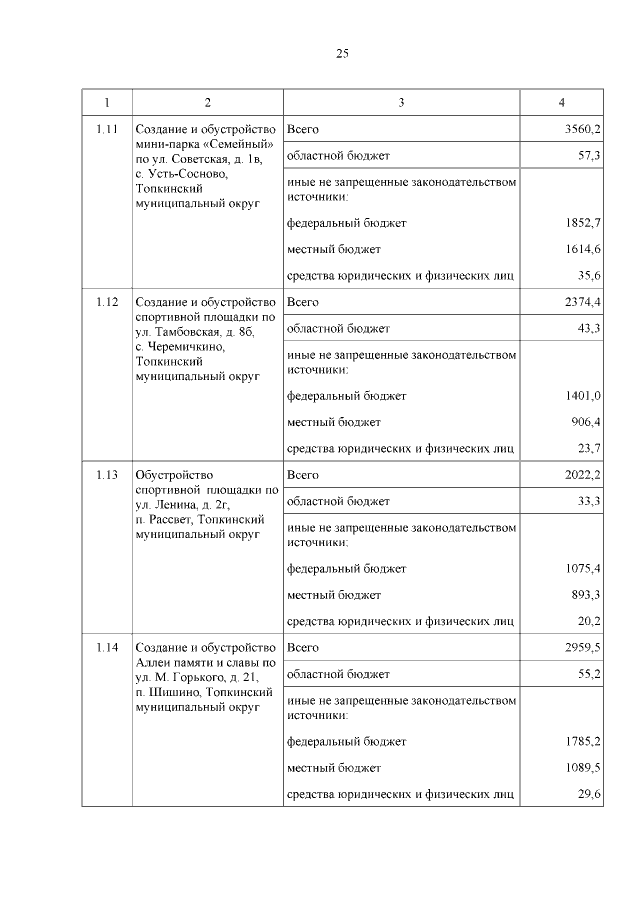 25

| 1 | 2 | 3 | 4 |
|---|---|---|---|
| 1.11 | Создание и обустройство мини-парка «Семейный» по ул. Советская, д. 1в, с. Усть-Сосново, Топкинский муниципальный округ | Всего | 3560,2 |
| | | областной бюджет | 57,3 |
| | | иные не запрещенные законодательством источники: | |
| | | федеральный бюджет | 1852,7 |
| | | местный бюджет | 1614,6 |
| | | средства юридических и физических лиц | 35,6 |
| 1.12 | Создание и обустройство спортивной площадки по ул. Тамбовская, д. 8б, с. Черемичкино, Топкинский муниципальный округ | Всего | 2374,4 |
| | | областной бюджет | 43,3 |
| | | иные не запрещенные законодательством источники: | |
| | | федеральный бюджет | 1401,0 |
| | | местный бюджет | 906,4 |
| | | средства юридических и физических лиц | 23,7 |
| 1.13 | Обустройство спортивной площадки по ул. Ленина, д. 2г, п. Рассвет, Топкинский муниципальный округ | Всего | 2022,2 |
| | | областной бюджет | 33,3 |
| | | иные не запрещенные законодательством источники: | |
| | | федеральный бюджет | 1075,4 |
| | | местный бюджет | 893,3 |
| | | средства юридических и физических лиц | 20,2 |
| 1.14 | Создание и обустройство Аллеи памяти и славы по ул. М. Горького, д. 21, п. Шишино, Топкинский муниципальный округ | Всего | 2959,5 |
| | | областной бюджет | 55,2 |
| | | иные не запрещенные законодательством источники: | |
| | | федеральный бюджет | 1785,2 |
| | | местный бюджет | 1089,5 |
| | | средства юридических и физических лиц | 29,6 |